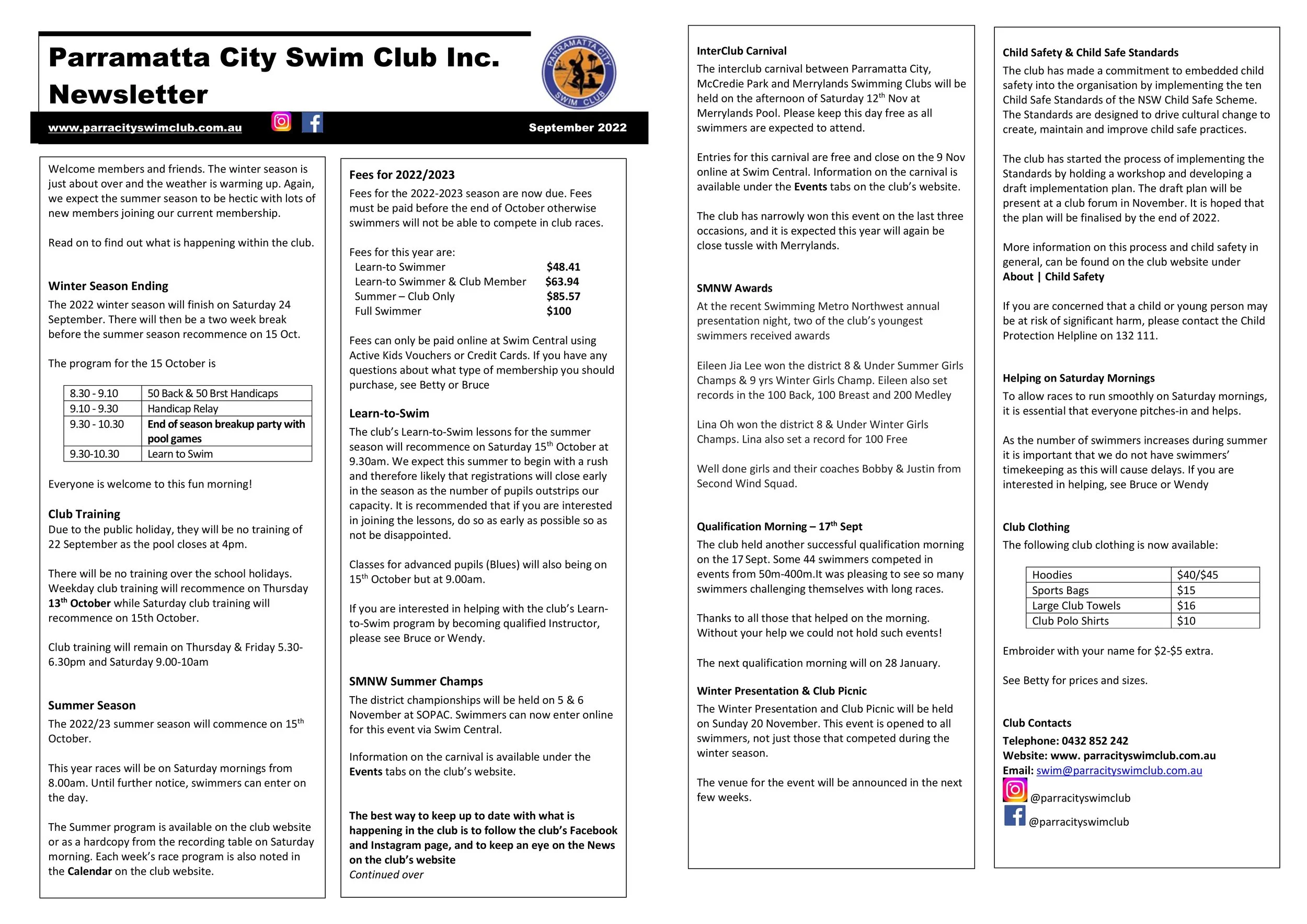 Parramatta City Swim Club Inc. Newsletter

PARRAMATTA CITY SWIM CLUB

www.parracityswimclub.com.au

September 2022

Welcome members and friends. The winter season is just about over and the weather is warming up. Again, we expect the summer season to be hectic with lots of new members joining our current membership.

Read on to find out what is happening within the club.

Winter Season Ending

The 2022 winter season will finish on Saturday 24 September. There will then be a two week break before the summer season recommence on 15 Oct.

The program for the 15 October is

| 8.30 - 9.10 | 50 Back & 50 Brst Handicaps |
|---|---|
| 9.10 - 9.30 | Handicap Relay |
| 9.30 - 10.30 | End of season breakup party with pool games |
| 9.30-10.30 | Learn to Swim |

Everyone is welcome to this fun morning!

Club Training

Due to the public holiday, they will be no training of 22 September as the pool closes at 4pm.

There will be no training over the school holidays. Weekday club training will recommence on Thursday $13^{th}$ October while Saturday club training will recommence on 15th October.

Club training will remain on Thursday & Friday 5.30-6.30pm and Saturday 9.00-10am

Summer Season

The 2022/23 summer season will commence on $15^{th}$ October.

This year races will be on Saturday mornings from 8.00am. Until further notice, swimmers can enter on the day.

The Summer program is available on the club website or as a hardcopy from the recording table on Saturday morning. Each week's race program is also noted in the Calendar on the club website.

Fees for 2022/2023

Fees for the 2022-2023 season are now due. Fees must be paid before the end of October otherwise swimmers will not be able to compete in club races.

Fees for this year are:

| Learn-to Swimmer | $48.41 |
|---|---|
| Learn-to Swimmer & Club Member | $63.94 |
| Summer – Club Only | $85.57 |
| Full Swimmer | $100 |

Fees can only be paid online at Swim Central using Active Kids Vouchers or Credit Cards. If you have any questions about what type of membership you should purchase, see Betty or Bruce

Learn-to-Swim

The club's Learn-to-Swim lessons for the summer season will recommence on Saturday $15^{th}$ October at 9.30am. We expect this summer to begin with a rush and therefore likely that registrations will close early in the season as the number of pupils outstrips our capacity. It is recommended that if you are interested in joining the lessons, do so as early as possible so as not be disappointed.

Classes for advanced pupils (Blues) will also being on $15^{th}$ October but at 9.00am.

If you are interested in helping with the club's Learn-to-Swim program by becoming qualified Instructor, please see Bruce or Wendy.

SMNW Summer Champs

The district championships will be held on 5 & 6 November at SOPAC. Swimmers can now enter online for this event via Swim Central.

Information on the carnival is available under the Events tabs on the club's website.

The best way to keep up to date with what is happening in the club is to follow the club's Facebook and Instagram page, and to keep an eye on the News on the club's website
Continued over

InterClub Carnival

The interclub carnival between Parramatta City, McCredie Park and Merrylands Swimming Clubs will be held on the afternoon of Saturday $12^{th}$ Nov at Merrylands Pool. Please keep this day free as all swimmers are expected to attend.

Entries for this carnival are free and close on the 9 Nov online at Swim Central. Information on the carnival is available under the Events tabs on the club's website.

The club has narrowly won this event on the last three occasions, and it is expected this year will again be close tussle with Merrylands.

SMNW Awards

At the recent Swimming Metro Northwest annual presentation night, two of the club's youngest swimmers received awards

Eileen Jia Lee won the district 8 & Under Summer Girls Champs & 9 yrs Winter Girls Champ. Eileen also set records in the 100 Back, 100 Breast and 200 Medley

Lina Oh won the district 8 & Under Winter Girls Champs. Lina also set a record for 100 Free

Well done girls and their coaches Bobby & Justin from Second Wind Squad.

Qualification Morning – $17^{th}$ Sept

The club held another successful qualification morning on the 17 Sept. Some 44 swimmers competed in events from 50m-400m.It was pleasing to see so many swimmers challenging themselves with long races.

Thanks to all those that helped on the morning. Without your help we could not hold such events!

The next qualification morning will on 28 January.

Winter Presentation & Club Picnic

The Winter Presentation and Club Picnic will be held on Sunday 20 November. This event is opened to all swimmers, not just those that competed during the winter season.

The venue for the event will be announced in the next few weeks.

Child Safety & Child Safe Standards

The club has made a commitment to embedded child safety into the organisation by implementing the ten Child Safe Standards of the NSW Child Safe Scheme. The Standards are designed to drive cultural change to create, maintain and improve child safe practices.

The club has started the process of implementing the Standards by holding a workshop and developing a draft implementation plan. The draft plan will be present at a club forum in November. It is hoped that the plan will be finalised by the end of 2022.

More information on this process and child safety in general, can be found on the club website under About | Child Safety

If you are concerned that a child or young person may be at risk of significant harm, please contact the Child Protection Helpline on 132 111.

Helping on Saturday Mornings

To allow races to run smoothly on Saturday mornings, it is essential that everyone pitches-in and helps.

As the number of swimmers increases during summer it is important that we do not have swimmers' timekeeping as this will cause delays. If you are interested in helping, see Bruce or Wendy

Club Clothing

The following club clothing is now available:

| Hoodies | $40/$45 |
|---|---|
| Sports Bags | $15 |
| Large Club Towels | $16 |
| Club Polo Shirts | $10 |

Embroider with your name for $2-$5 extra.

See Betty for prices and sizes.

Club Contacts
Telephone: 0432 852 242
Website: www. parracityswimclub.com.au
Email: swim@parracityswimclub.com.au
@parracityswimclub
@parracityswimclub